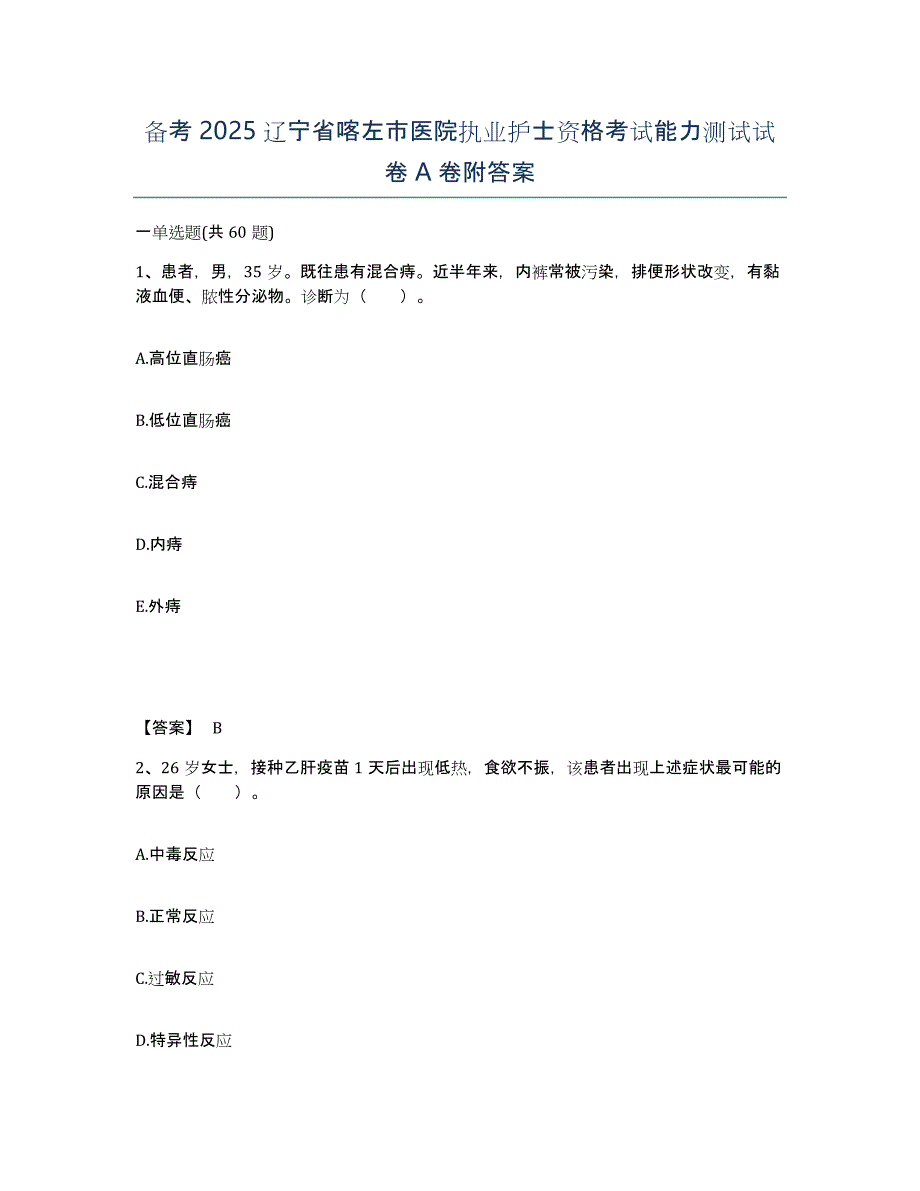 备考 2025 辽宁省喀左市医院执业护士资格考试能力测试试卷 A 卷附答案

一单选题(共 60 题)

1、患者，男，35 岁。既往患有混合痔。近半年来，内裤常被污染，排便形状改变，有黏液血便、脓性分泌物。诊断为（　　）。

A.高位直肠癌

B.低位直肠癌

C.混合痔

D.内痔

E.外痔

【答案】 B

2、26 岁女士，接种乙肝疫苗 1 天后出现低热，食欲不振，该患者出现上述症状最可能的原因是（　　）。

A.中毒反应

B.正常反应

C.过敏反应

D.特异性反应